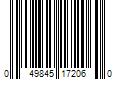 0 49845 17206 0